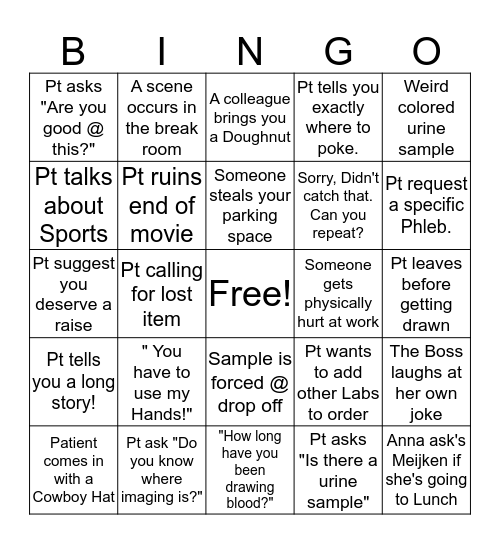 | B | I | N | G | O |
|---|---|---|---|---|
| Pt asks "Are you good @ this?" | A scene occurs in the break room | A colleague brings you a Doughnut | Pt tells you exactly where to poke. | Weird colored urine sample |
| Pt talks about Sports | Pt ruins end of movie | Someone steals your parking space | Sorry, Didn't catch that. Can you repeat? | Pt request a specific Phleb. |
| Pt suggest you deserve a raise | Pt calling for lost item | Free! | Someone gets physically hurt at work | Pt leaves before getting drawn |
| Pt tells you a long story! | " You have to use my Hands!" | Sample is forced @ drop off | Pt wants to add other Labs to order | The Boss laughs at her own joke |
| Patient comes in with a Cowboy Hat | Pt ask "Do you know where imaging is?" | "How long have you been drawing blood?" | Pt asks "Is there a urine sample" | Anna ask's Meijken if she's going to Lunch |